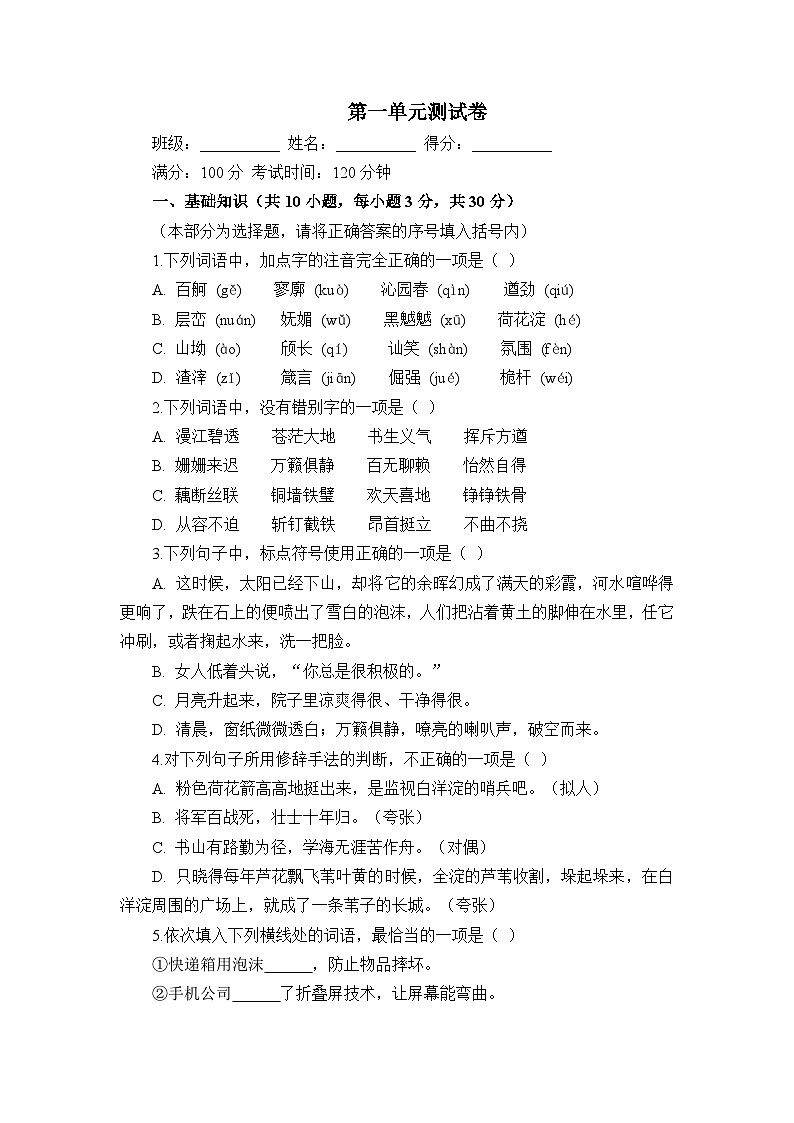 第一单元测试卷

班级：__________ 姓名：__________ 得分：__________

满分：100 分 考试时间：120 分钟

一、基础知识（共 10 小题，每小题 3 分，共 30 分）

（本部分为选择题，请将正确答案的序号填入括号内）

1.下列词语中，加点字的注音完全正确的一项是（ ）

A. 百舸（gě） 寥廓（kuò） 沁园春（qìn） 遒劲（qiú）

B. 层峦（nuán） 妩媚（wǔ） 黑魆魆（xū） 荷花淀（hé）

C. 山坳（ào） 颀长（qí） 讪笑（shàn） 氛围（fèn）

D. 渣滓（zǐ） 箴言（jiān） 倔强（jué） 桅杆（wéi）

2.下列词语中，没有错别字的一项是（ ）

A. 漫江碧透 苍茫大地 书生义气 挥斥方遒

B. 姗姗来迟 万籁俱静 百无聊赖 怡然自得

C. 藕断丝联 铜墙铁壁 欢天喜地 铮铮铁骨

D. 从容不迫 斩钉截铁 昂首挺立 不曲不挠

3.下列句子中，标点符号使用正确的一项是（ ）

A. 这时候，太阳已经下山，却将它的余晖幻成了满天的彩霞，河水喧哗得更响了，跌在石上的便喷出了雪白的泡沫，人们把沾着黄土的脚伸在水里，任它冲刷，或者掬起水来，洗一把脸。

B. 女人低着头说，“你总是很积极的。”

C. 月亮升起来，院子里凉爽得很、干净得很。

D. 清晨，窗纸微微透白；万籁俱静，嘹亮的喇叭声，破空而来。

4.对下列句子所用修辞手法的判断，不正确的一项是（ ）

A. 粉色荷花箭高高地挺出来，是监视白洋淀的哨兵吧。（拟人）

B. 将军百战死，壮士十年归。（夸张）

C. 书山有路勤为径，学海无涯苦作舟。（对偶）

D. 只晓得每年芦花飘飞苇叶黄的时候，全淀的芦苇收割，垛起垛来，在白洋淀周围的广场上，就成了一条苇子的长城。（夸张）

5.依次填入下列横线处的词语，最恰当的一项是（ ）

①快递箱用泡沫______，防止物品摔坏。

②手机公司______了折叠屏技术，让屏幕能弯曲。